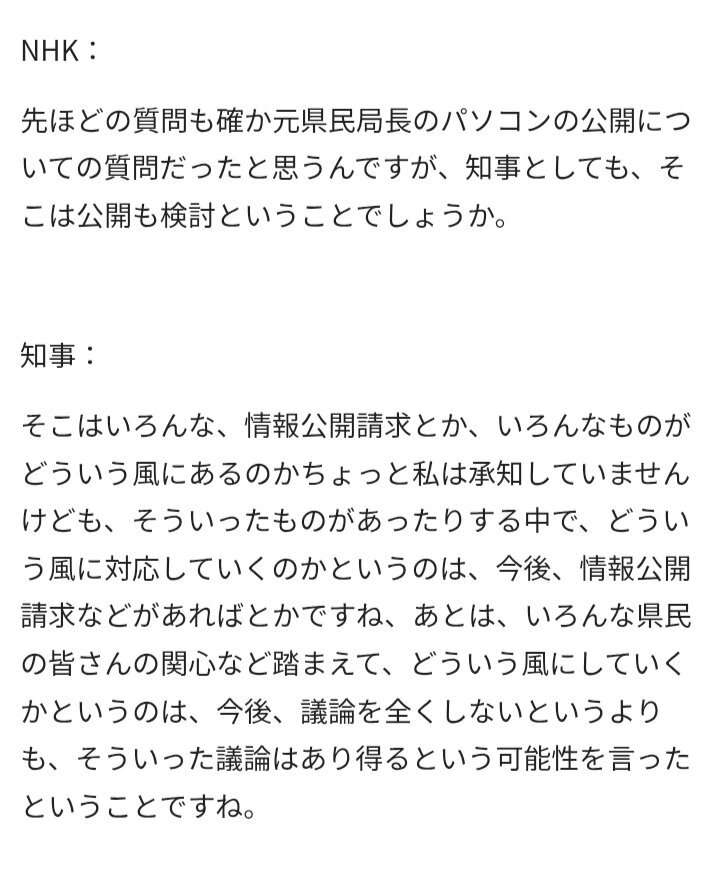 NHK：

先ほどの質問も確か元県民局長のパソコンの公開についての質問だったと思うんですが、知事としても、そこは公開も検討ということでしょうか。

知事：

そこはいろんな、情報公開請求とか、いろんなものがどういう風にあるのかちょっと私は承知していませんけども、そういったものがあったりする中で、どういう風に対応していくのかというのは、今後、情報公開請求などがあればとかですね、あとは、いろんな県民の皆さんの関心など踏まえて、どういう風にしていくかというのは、今後、議論を全くしないというよりも、そういった議論はあり得るという可能性を言ったということですね。